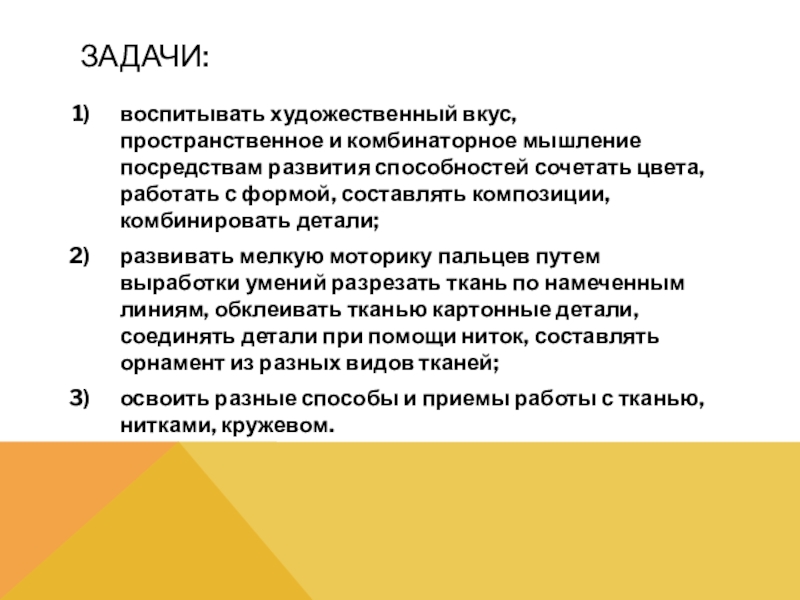 ЗАДАЧИ:

1) воспитывать художественный вкус, пространственное и комбинаторное мышление посредствам развития способностей сочетать цвета, работать с формой, составлять композиции, комбинировать детали;

2) развивать мелкую моторику пальцев путем выработки умений разрезать ткань по намеченным линиям, обклеивать тканью картонные детали, соединять детали при помощи ниток, составлять орнамент из разных видов тканей;

3) освоить разные способы и приемы работы с тканью, нитками, кружевом.